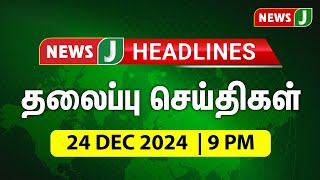 NEWS J

NEWS J HEADLINES

தலைப்பு செய்திகள்

24 DEC 2024 | 9 PM